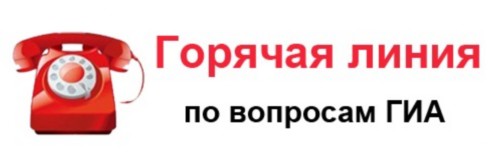 Горячая линия

по вопросам ГИА